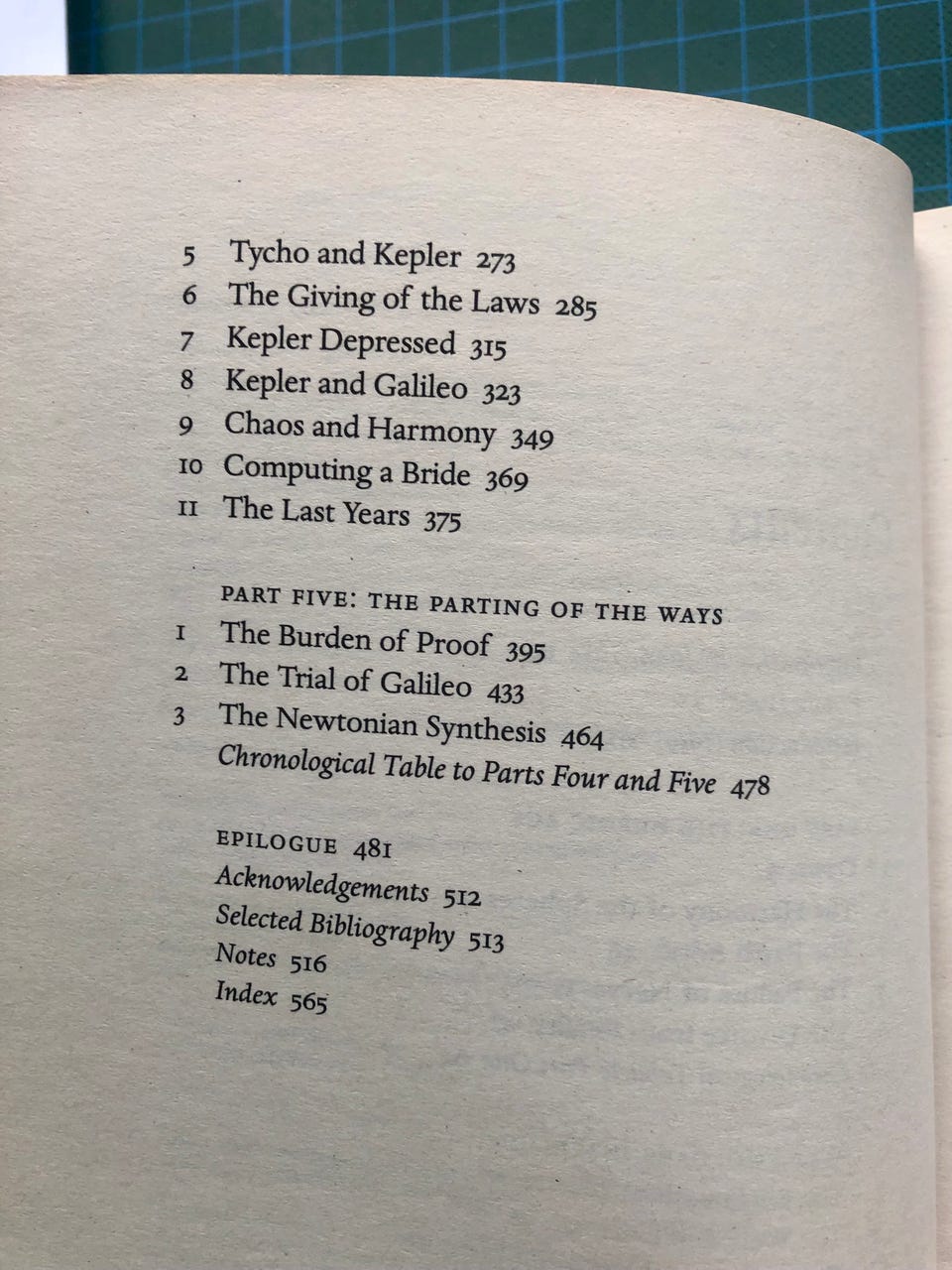 5 Tycho and Kepler 273
6 The Giving of the Laws 285
7 Kepler Depressed 315
8 Kepler and Galileo 323
9 Chaos and Harmony 349
10 Computing a Bride 369
11 The Last Years 375

PART FIVE: THE PARTING OF THE WAYS
1 The Burden of Proof 395
2 The Trial of Galileo 433
3 The Newtonian Synthesis 464
Chronological Table to Parts Four and Five 478

EPILOGUE 481
Acknowledgements 512
Selected Bibliography 513
Notes 516
Index 565